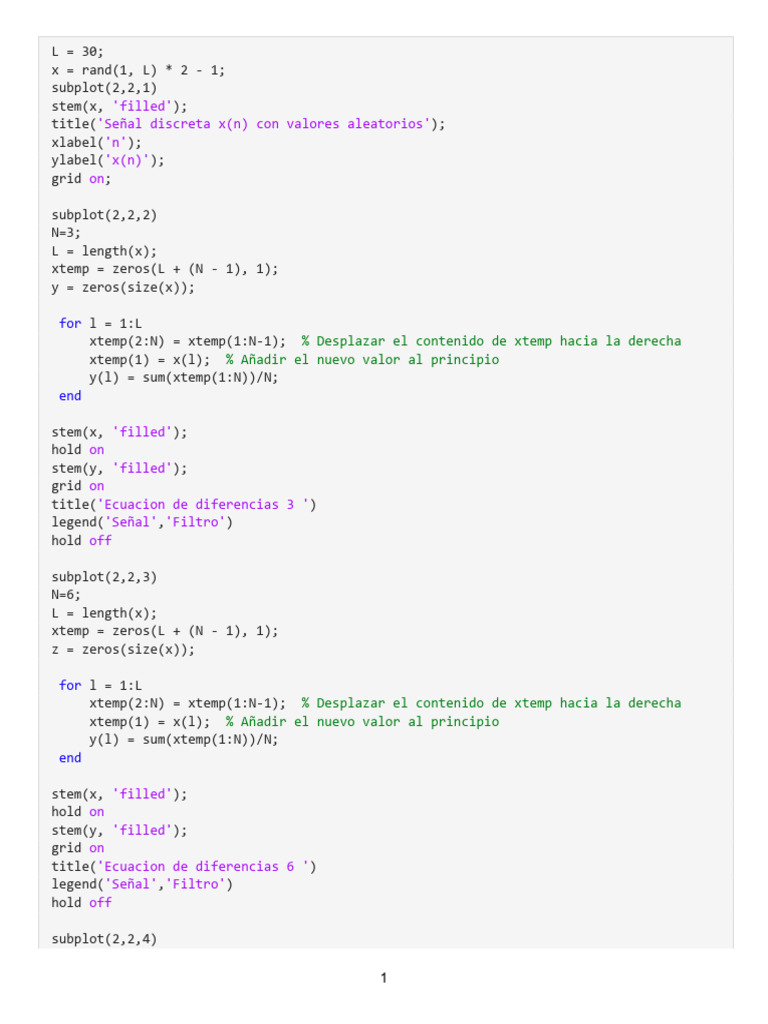 L = 30;
x = rand(1, L) * 2 - 1;
subplot(2,2,1)
stem(x, 'filled');
title('Señal discreta x(n) con valores aleatorios');
xlabel('n');
ylabel('x(n)');
grid on;

subplot(2,2,2)
N=3;
L = length(x);
xtemp = zeros(L + (N - 1), 1);
y = zeros(size(x));

 for l = 1:L
     xtemp(2:N) = xtemp(1:N-1);  % Desplazar el contenido de xtemp hacia la derecha
     xtemp(1) = x(l);  % Añadir el nuevo valor al principio
     y(l) = sum(xtemp(1:N))/N;
 end

stem(x, 'filled');
hold on
stem(y, 'filled');
grid on
title('Ecuacion de diferencias 3 ')
legend('Señal','Filtro')
hold off

subplot(2,2,3)
N=6;
L = length(x);
xtemp = zeros(L + (N - 1), 1);
z = zeros(size(x));

 for l = 1:L
     xtemp(2:N) = xtemp(1:N-1);  % Desplazar el contenido de xtemp hacia la derecha
     xtemp(1) = x(l);  % Añadir el nuevo valor al principio
     y(l) = sum(xtemp(1:N))/N;
 end

stem(x, 'filled');
hold on
stem(y, 'filled');
grid on
title('Ecuacion de diferencias 6 ')
legend('Señal','Filtro')
hold off

subplot(2,2,4)

1